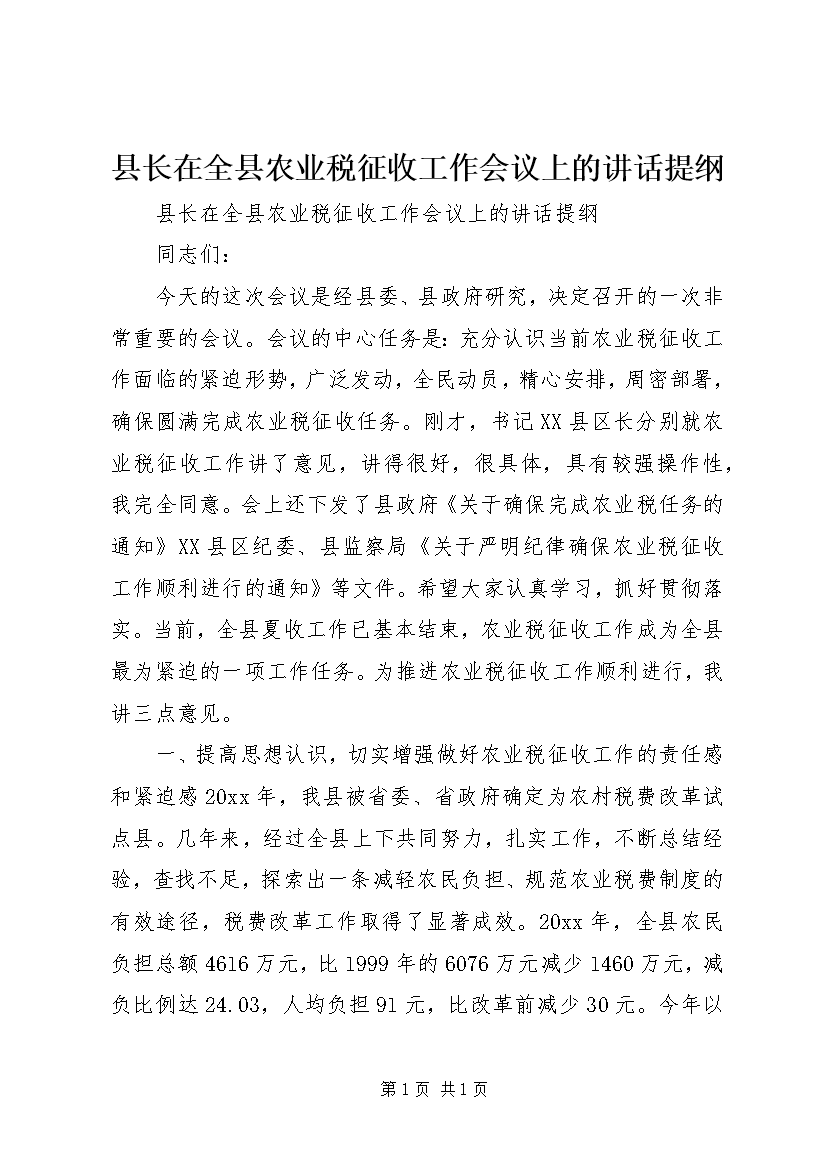 县长在全县农业税征收工作会议上的讲话提纲

县长在全县农业税征收工作会议上的讲话提纲

同志们：

今天的这次会议是经县委、县政府研究，决定召开的一次非常重要的会议。会议的中心任务是：充分认识当前农业税征收工作面临的紧迫形势，广泛发动，全民动员，精心安排，周密部署，确保圆满完成农业税征收任务。刚才，书记XX县区长分别就农业税征收工作讲了意见，讲得很好，很具体，具有较强操作性，我完全同意。会上还下发了县政府《关于确保完成农业税任务的通知》XX县区纪委、县监察局《关于严明纪律确保农业税征收工作顺利进行的通知》等文件。希望大家认真学习，抓好贯彻落实。当前，全县夏收工作已基本结束，农业税征收工作成为全县最为紧迫的一项工作任务。为推进农业税征收工作顺利进行，我讲三点意见。

一、提高思想认识，切实增强做好农业税征收工作的责任感和紧迫感20xx年，我县被省委、省政府确定为农村税费改革试点县。几年来，经过全县上下共同努力，扎实工作，不断总结经验，查找不足，探索出一条减轻农民负担、规范农业税费制度的有效途径，税费改革工作取得了显著成效。20xx年，全县农民负担总额4616万元，比1999年的6076万元减少1460万元，减负比例达24.03，人均负担91元，比改革前减少30元。今年以

第1页 共1页